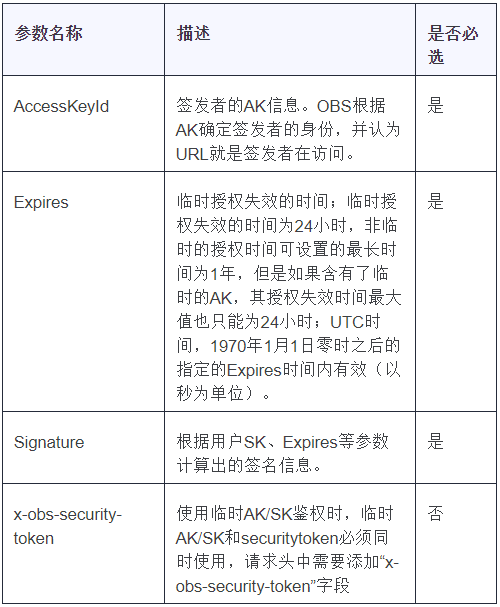 | 参数名称 | 描述 | 是否必选 |
|---|---|---|
| AccessKeyId | 签发者的AK信息。OBS根据AK确定签发者的身份，并认为URL就是签发者在访问。 | 是 |
| Expires | 临时授权失效的时间；临时授权失效的时间为24小时，非临时的授权时间可设置的最长时间为1年，但是如果含有了临时的AK，其授权失效时间最大值也只能为24小时；UTC时间，1970年1月1日零时之后的指定的Expires时间内有效（以秒为单位）。 | 是 |
| Signature | 根据用户SK、Expires等参数计算出的签名信息。 | 是 |
| x-obs-security-token | 使用临时AK/SK鉴权时，临时AK/SK和securitytoken必须同时使用，请求头中需要添加“x-obs-security-token”字段 | 否 |